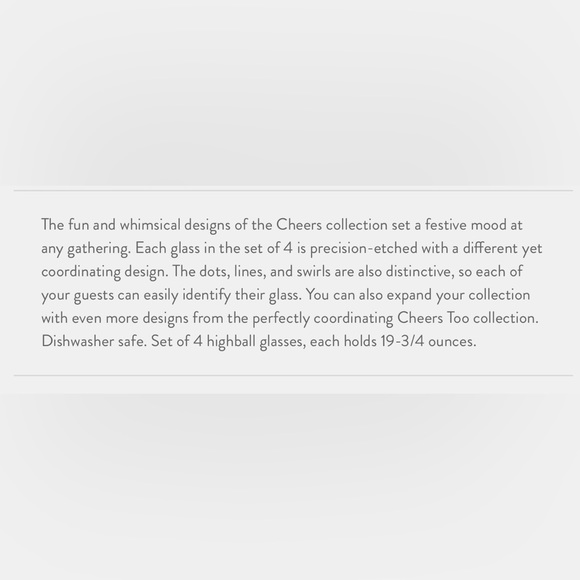 The fun and whimsical designs of the Cheers collection set a festive mood at any gathering. Each glass in the set of 4 is precision-etched with a different yet coordinating design. The dots, lines, and swirls are also distinctive, so each of your guests can easily identify their glass. You can also expand your collection with even more designs from the perfectly coordinating Cheers Too collection. Dishwasher safe. Set of 4 highball glasses, each holds 19-3/4 ounces.